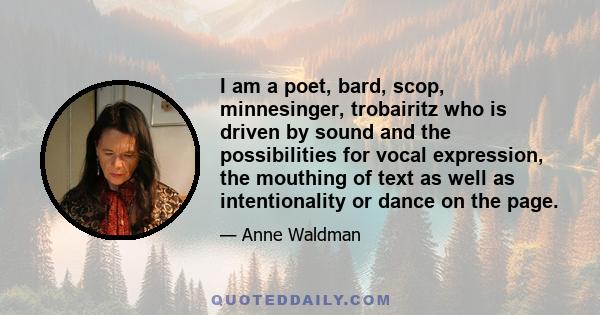 I am a poet, bard, scop, minnesinger, trobairitz who is driven by sound and the possibilities for vocal expression, the mouthing of text as well as intentionality or dance on the page.

— Anne Waldman

QUOTEDDAILY.COM